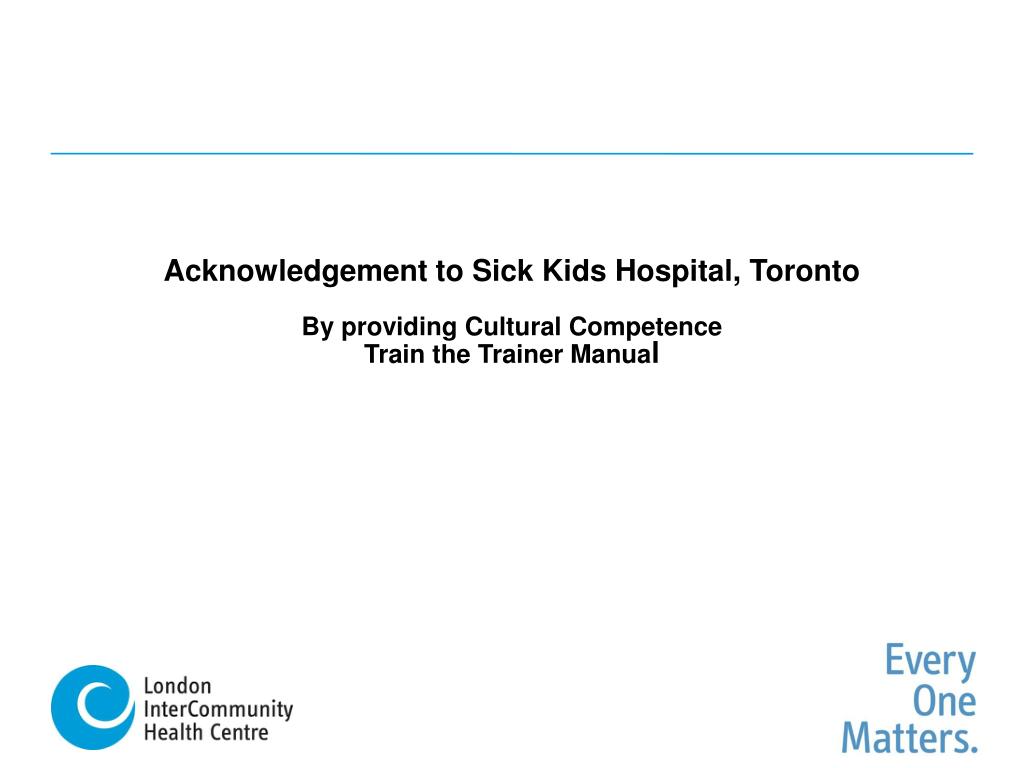 Acknowledgement to Sick Kids Hospital, Toronto

By providing Cultural Competence
Train the Trainer Manual

London
InterCommunity
Health Centre

Every
One
Matters.